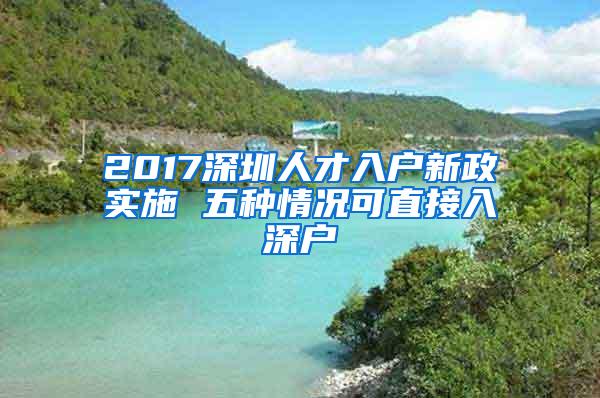 2017深圳人才入户新政实施 五种情况可直接入深户